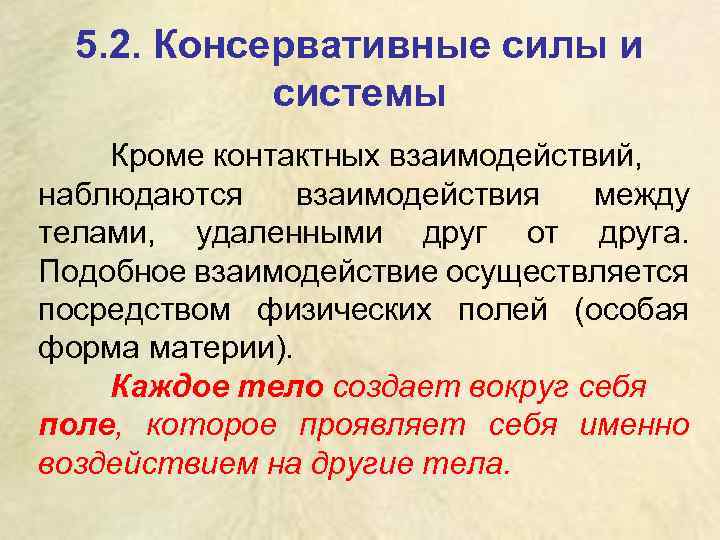 5.2. Консервативные силы и системы

Кроме контактных взаимодействий, наблюдаются взаимодействия между телами, удаленными друг от друга. Подобное взаимодействие осуществляется посредством физических полей (особая форма материи).

Каждое тело создает вокруг себя поле, которое проявляет себя именно воздействием на другие тела.